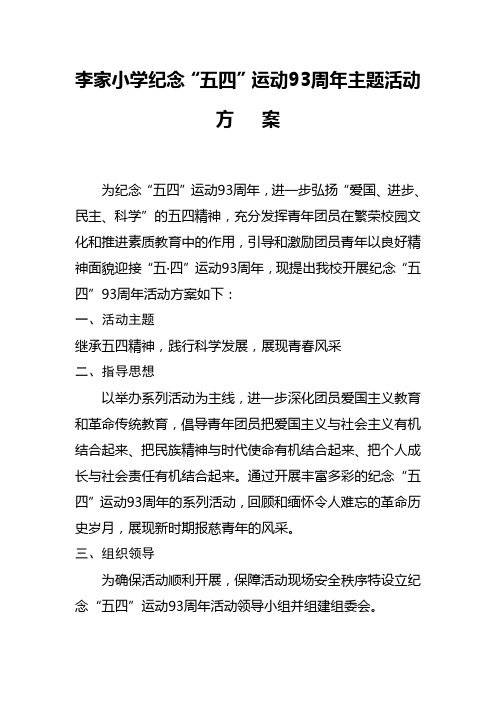 李家小学纪念“五四”运动93周年主题活动

方 案

为纪念“五四”运动93周年，进一步弘扬“爱国、进步、民主、科学”的五四精神，充分发挥青年团员在繁荣校园文化和推进素质教育中的作用，引导和激励团员青年以良好精神面貌迎接“五·四”运动93周年，现提出我校开展纪念“五四”93周年活动方案如下：

一、活动主题

继承五四精神，践行科学发展，展现青春风采

二、指导思想

以举办系列活动为主线，进一步深化团员爱国主义教育和革命传统教育，倡导青年团员把爱国主义与社会主义有机结合起来、把民族精神与时代使命有机结合起来、把个人成长与社会责任有机结合起来。通过开展丰富多彩的纪念“五四”运动93周年的系列活动，回顾和缅怀令人难忘的革命历史岁月，展现新时期报慈青年的风采。

三、组织领导

为确保活动顺利开展，保障活动现场安全秩序特设立纪念“五四”运动93周年活动领导小组并组建组委会。